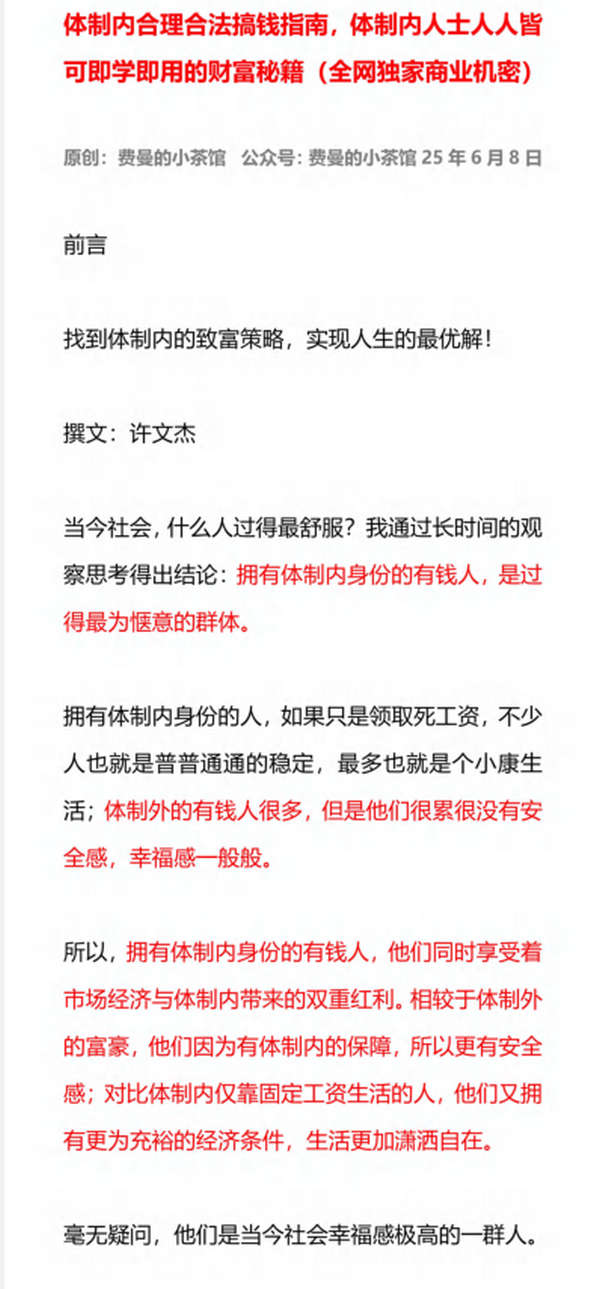 体制内合理合法搞钱指南，体制内人士人人皆可即学即用的财富秘籍（全网独家商业机密）

原创：费曼的小茶馆 公众号：费曼的小茶馆 25 年 6 月 8 日

前言

找到体制内的致富策略，实现人生的最优解！

撰文：许文杰

当今社会，什么人过得最舒服？我通过长时间的观察思考得出结论：拥有体制内身份的有钱人，是过得最为惬意的群体。

拥有体制内身份的人，如果只是领取死工资，不少人也就是普普通通的稳定，最多也就是个小康生活；体制外的有钱人很多，但是他们很累很没有安全感，幸福感一般般。

所以，拥有体制内身份的有钱人，他们同时享受着市场经济与体制内带来的双重红利。相较于体制外的富豪，他们因为有体制内的保障，所以更有安全感；对比体制内仅靠固定工资生活的人，他们又拥有更为充裕的经济条件，生活更加潇洒自在。

毫无疑问，他们是当今社会幸福感极高的一群人。